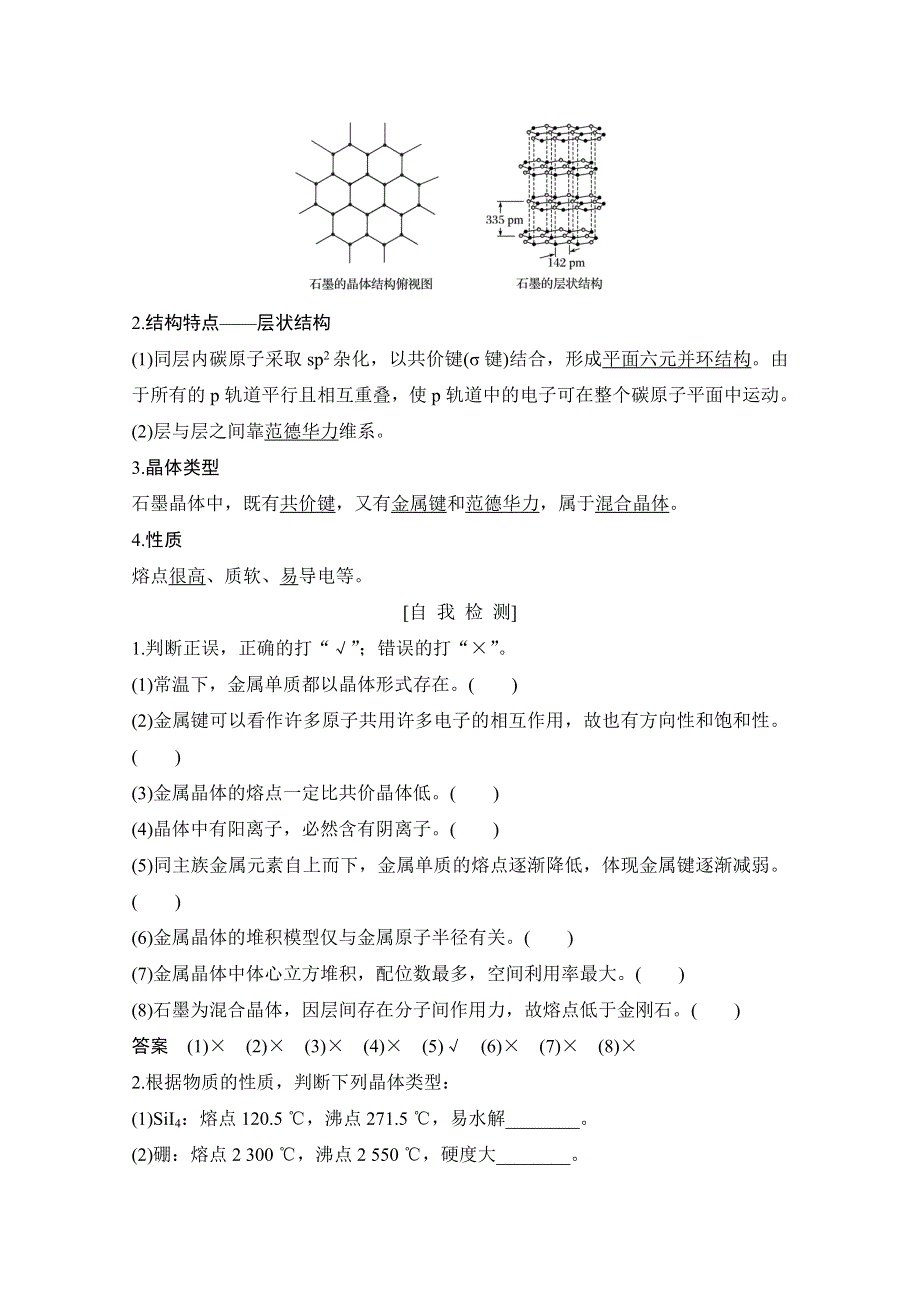 335 pm

142 pm

石墨的晶体结构俯视图

石墨的层状结构

2.结构特点——层状结构

(1)同层内碳原子采取 $sp^2$ 杂化，以共价键(σ 键)结合，形成平面六元并环结构。由于所有的 p 轨道平行且相互重叠，使 p 轨道中的电子可在整个碳原子平面中运动。

(2)层与层之间靠范德华力维系。

3.晶体类型

石墨晶体中，既有共价键，又有金属键和范德华力，属于混合晶体。

4.性质

熔点很高、质软、易导电等。

[自 我 检 测]

1.判断正误，正确的打“√”；错误的打“×”。

(1)常温下，金属单质都以晶体形式存在。(　　)

(2)金属键可以看作许多原子共用许多电子的相互作用，故也有方向性和饱和性。(　　)

(3)金属晶体的熔点一定比共价晶体低。(　　)

(4)晶体中有阳离子，必然含有阴离子。(　　)

(5)同主族金属元素自上而下，金属单质的熔点逐渐降低，体现金属键逐渐减弱。(　　)

(6)金属晶体的堆积模型仅与金属原子半径有关。(　　)

(7)金属晶体中体心立方堆积，配位数最多，空间利用率最大。(　　)

(8)石墨为混合晶体，因层间存在分子间作用力，故熔点低于金刚石。(　　)

答案　(1)×　(2)×　(3)×　(4)×　(5)√　(6)×　(7)×　(8)×

2.根据物质的性质，判断下列晶体类型：

(1)$SiI_4$：熔点 120.5 ℃，沸点 271.5 ℃，易水解________。

(2)硼：熔点 2 300 ℃，沸点 2 550 ℃，硬度大________。